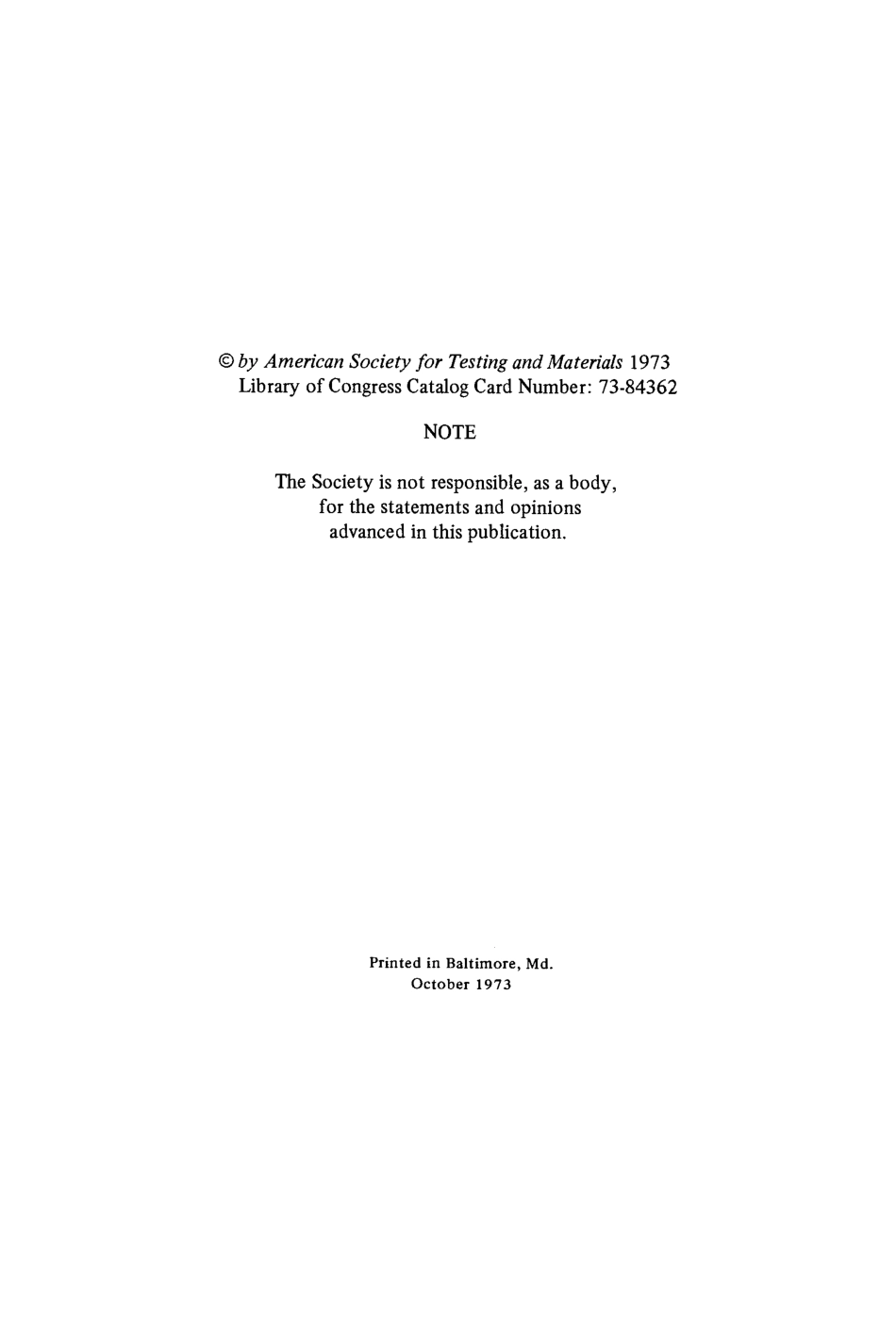 © by American Society for Testing and Materials 1973
Library of Congress Catalog Card Number: 73-84362

NOTE

The Society is not responsible, as a body, for the statements and opinions advanced in this publication.

Printed in Baltimore, Md.
October 1973